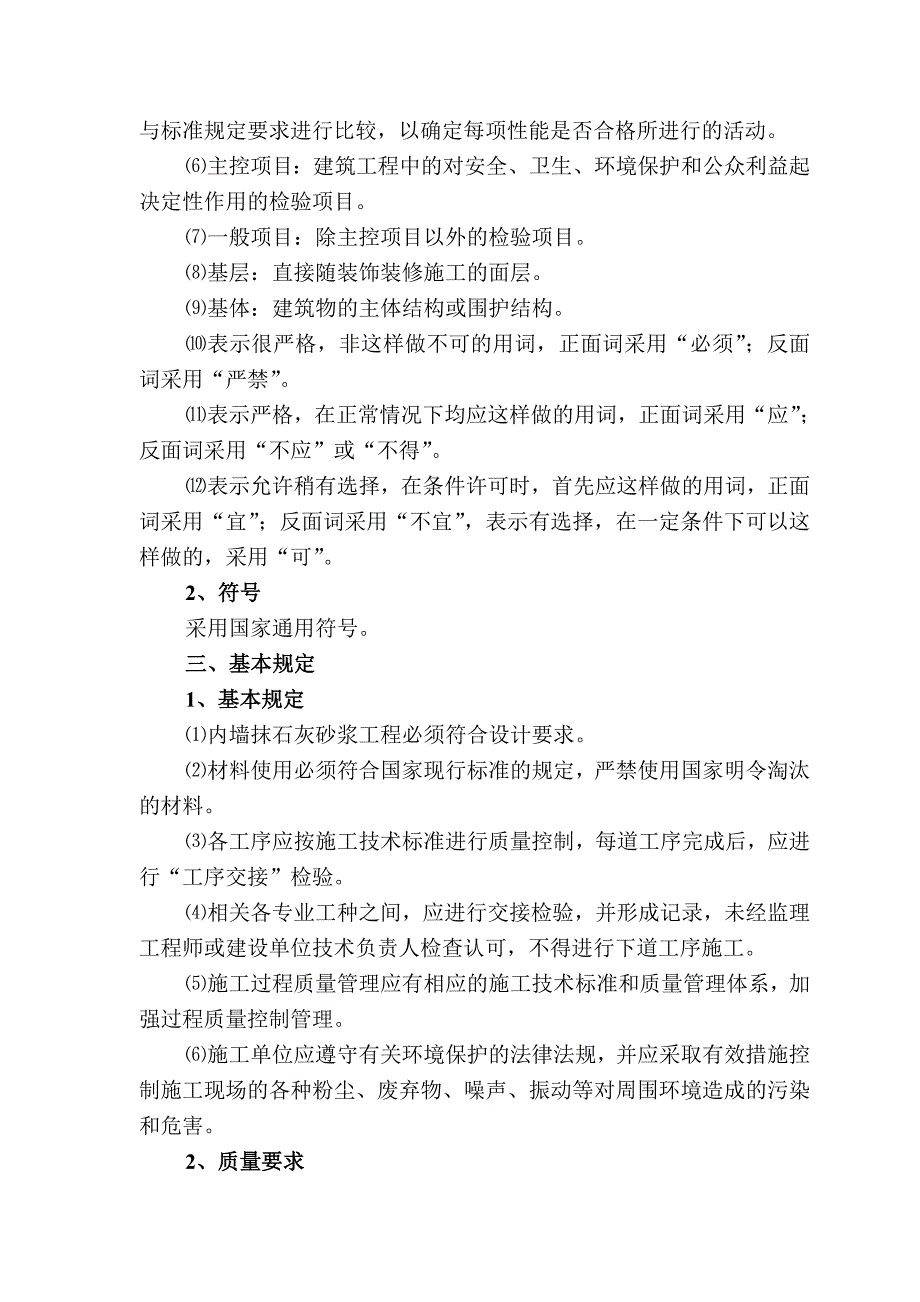 与标准规定要求进行比较，以确定每项性能是否合格所进行的活动。

⑹主控项目：建筑工程中的对安全、卫生、环境保护和公众利益起决定性作用的检验项目。

⑺一般项目：除主控项目以外的检验项目。

⑻基层：直接随装饰装修施工的面层。

⑼基体：建筑物的主体结构或围护结构。

⑽表示很严格，非这样做不可的用词，正面词采用“必须”；反面词采用“严禁”。

⑾表示严格，在正常情况下均应这样做的用词，正面词采用“应”；反面词采用“不应”或“不得”。

⑿表示允许稍有选择，在条件许可时，首先应这样做的用词，正面词采用“宜”；反面词采用“不宜”，表示有选择，在一定条件下可以这样做的，采用“可”。

2、符号

采用国家通用符号。

三、基本规定

1、基本规定

⑴内墙抹石灰砂浆工程必须符合设计要求。

⑵材料使用必须符合国家现行标准的规定，严禁使用国家明令淘汰的材料。

⑶各工序应按施工技术标准进行质量控制，每道工序完成后，应进行“工序交接”检验。

⑷相关各专业工种之间，应进行交接检验，并形成记录，未经监理工程师或建设单位技术负责人检查认可，不得进行下道工序施工。

⑸施工过程质量管理应有相应的施工技术标准和质量管理体系，加强过程质量控制管理。

⑹施工单位应遵守有关环境保护的法律法规，并应采取有效措施控制施工现场的各种粉尘、废弃物、噪声、振动等对周围环境造成的污染和危害。

2、质量要求